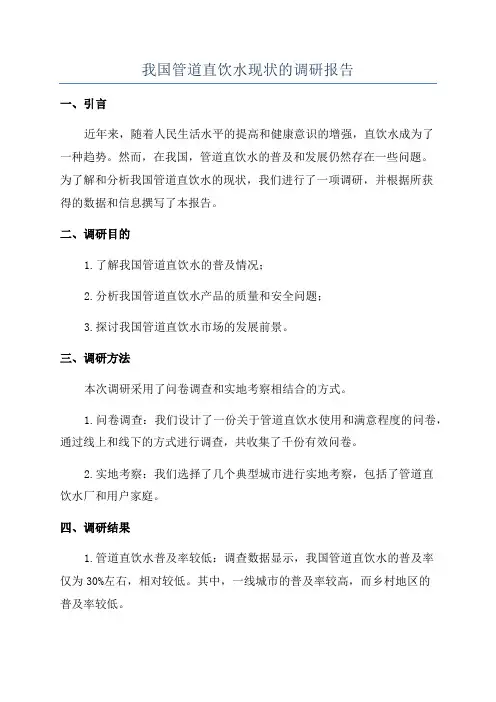 我国管道直饮水现状的调研报告

一、引言

近年来，随着人民生活水平的提高和健康意识的增强，直饮水成为了一种趋势。然而，在我国，管道直饮水的普及和发展仍然存在一些问题。为了解和分析我国管道直饮水的现状，我们进行了一项调研，并根据所获得的数据和信息撰写了本报告。

二、调研目的

1.了解我国管道直饮水的普及情况；

2.分析我国管道直饮水产品的质量和安全问题；

3.探讨我国管道直饮水市场的发展前景。

三、调研方法

本次调研采用了问卷调查和实地考察相结合的方式。

1.问卷调查：我们设计了一份关于管道直饮水使用和满意程度的问卷，通过线上和线下的方式进行调查，共收集了千份有效问卷。

2.实地考察：我们选择了几个典型城市进行实地考察，包括了管道直饮水厂和用户家庭。

四、调研结果

1.管道直饮水普及率较低：调查数据显示，我国管道直饮水的普及率仅为30%左右，相对较低。其中，一线城市的普及率较高，而乡村地区的普及率较低。